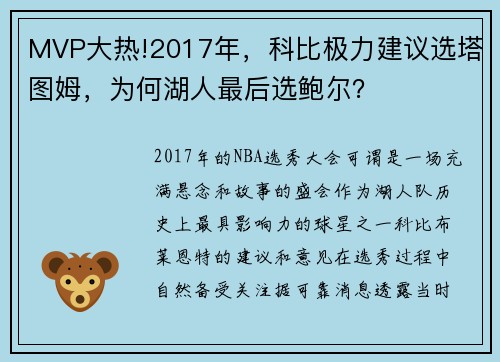 MVP大热!2017年，科比极力建议选塔图姆，为何湖人最后选鲍尔?

2017年的NBA选秀大会可谓是一场充满悬念和故事的盛会作为湖人队历史上最具影响力的球星之一科比布莱恩特的建议和意见在选秀过程中自然备受关注据可靠消息透露当时